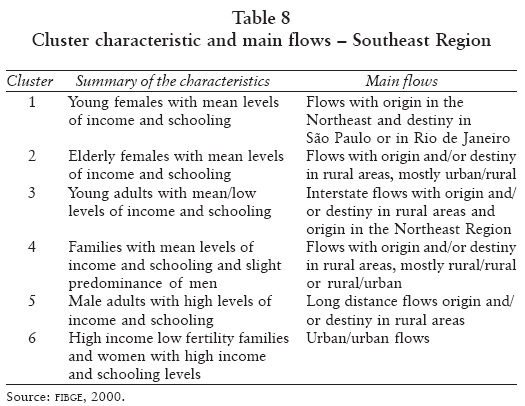 Table 8
Cluster characteristic and main flows – Southeast Region

| Cluster | Summary of the characteristics | Main flows |
|---|---|---|
| 1 | Young females with mean levels of income and schooling | Flows with origin in the Northeast and destiny in São Paulo or in Rio de Janeiro |
| 2 | Elderly females with mean levels of income and schooling | Flows with origin and/or destiny in rural areas, mostly urban/rural |
| 3 | Young adults with mean/low levels of income and schooling | Interstate flows with origin and/or destiny in rural areas and origin in the Northeast Region |
| 4 | Families with mean levels of income and schooling and slight predominance of men | Flows with origin and/or destiny in rural areas, mostly rural/rural or rural/urban |
| 5 | Male adults with high levels of income and schooling | Long distance flows origin and/or destiny in rural areas |
| 6 | High income low fertility families and women with high income and schooling levels | Urban/urban flows |

Source: FIBGE, 2000.